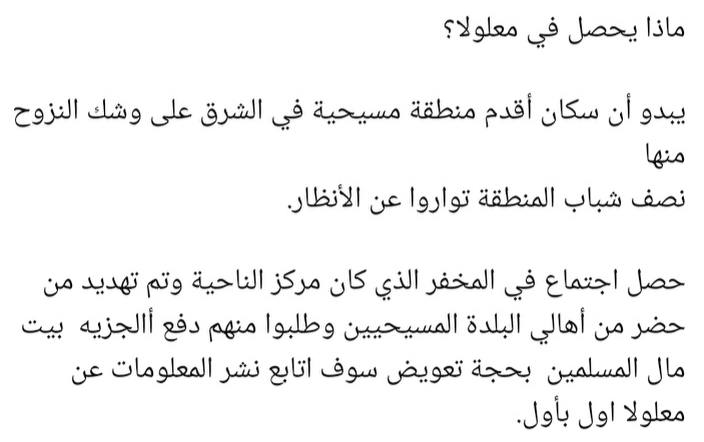 ماذا يحصل في معلولا؟

يبدو أن سكان أقدم منطقة مسيحية في الشرق على وشك النزوح منها
نصف شباب المنطقة تواروا عن الأنظار.

حصل اجتماع في المخفر الذي كان مركز الناحية وتم تهديد من حضر من أهالي البلدة المسيحيين وطلبوا منهم دفع أالجزيه بيت مال المسلمين بحجة تعويض سوف اتابع نشر المعلومات عن معلولا اول بأول.